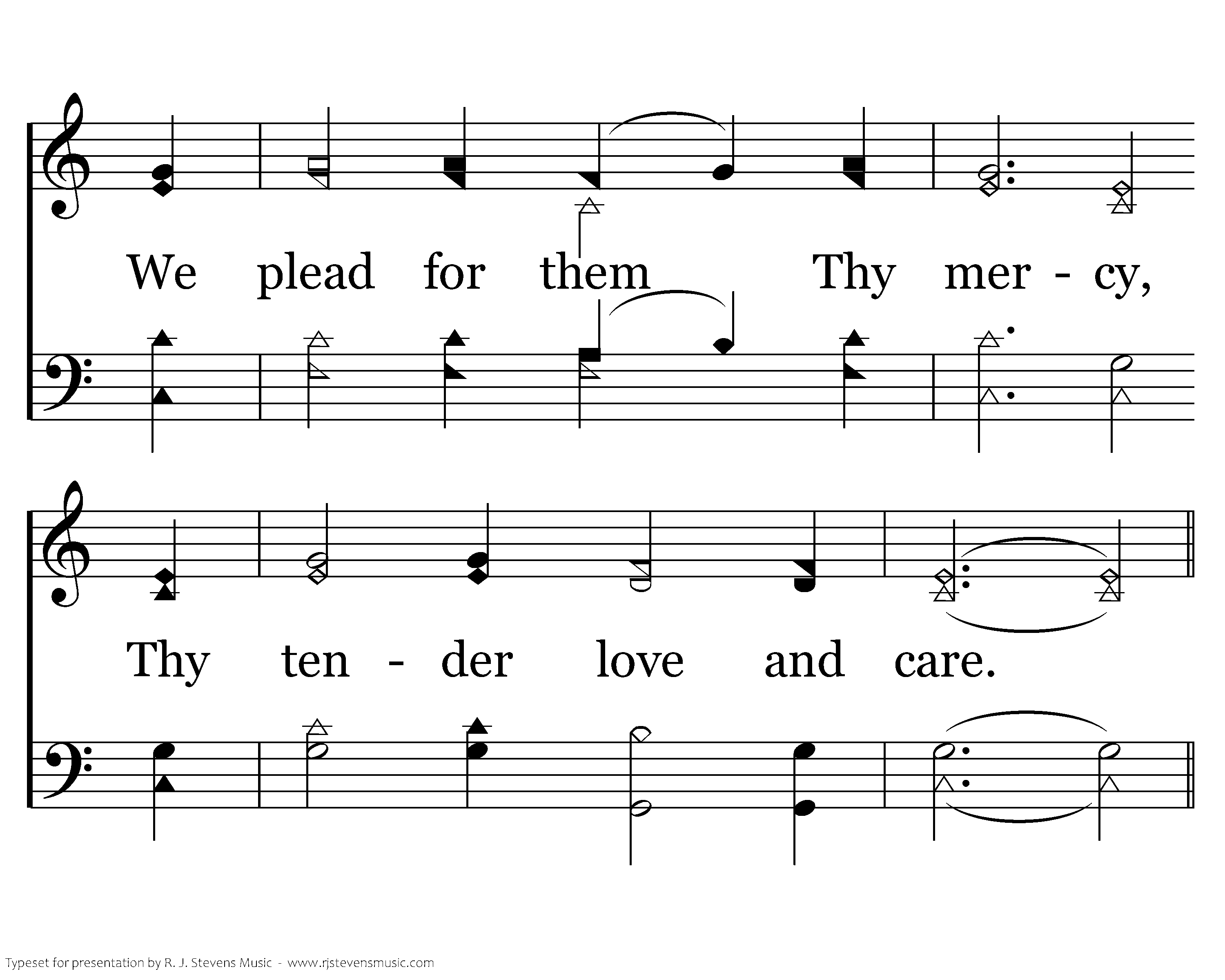 We plead for them Thy mer - cy,

Thy ten - der love and care.

Typeset for presentation by R. J. Stevens Music - www.rjstevensmusic.com